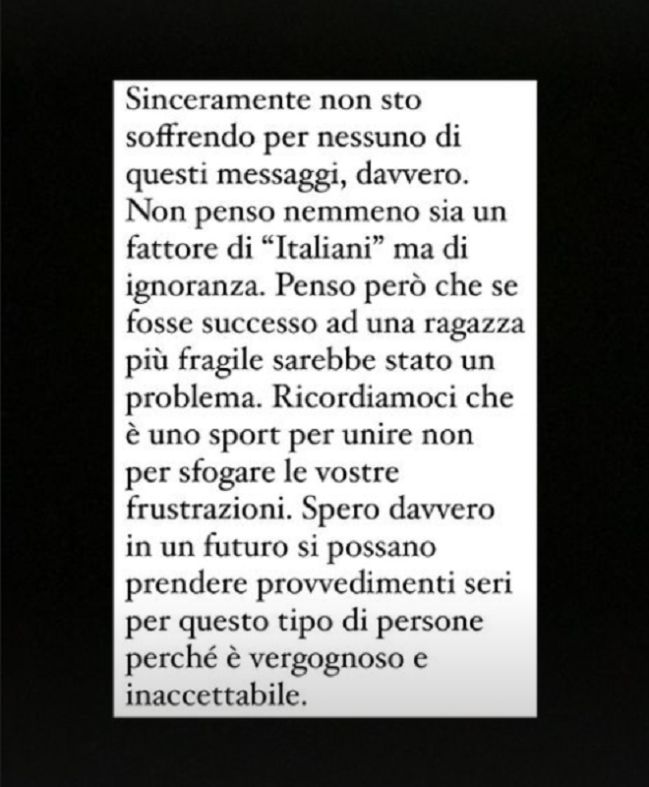 Sinceramente non sto soffrendo per nessuno di questi messaggi, davvero. Non penso nemmeno sia un fattore di “Italiani” ma di ignoranza. Penso però che se fosse successo ad una ragazza più fragile sarebbe stato un problema. Ricordiamoci che è uno sport per unire non per sfogare le vostre frustrazioni. Spero davvero in un futuro si possano prendere provvedimenti seri per questo tipo di persone perché è vergognoso e inaccettabile.